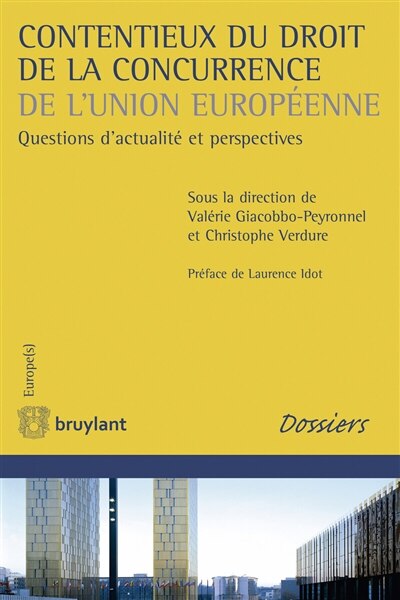 CONTENTIEUX DU DROIT DE LA CONCURRENCE
DE L'UNION EUROPÉENNE
Questions d'actualité et perspectives

Sous la direction de
Valérie Giacobbo-Peyronnel
et Christophe Verdure

Préface de Laurence Idot

Europe(s)

bruylant

Dossiers